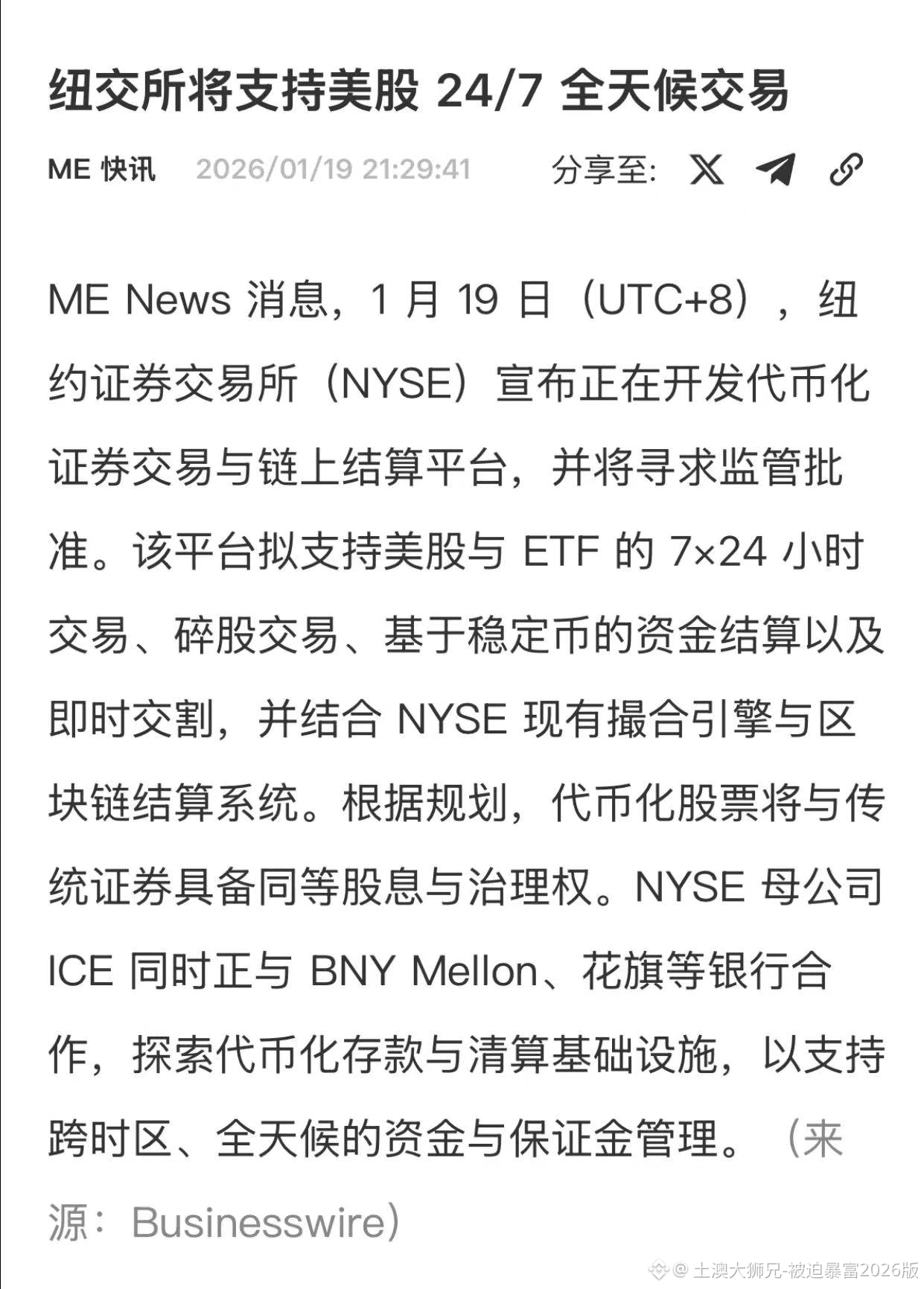 纽交所将支持美股 24/7 全天候交易

ME 快讯　2026/01/19 21:29:41　分享至:

ME News 消息，1 月 19 日（UTC+8），纽约证券交易所（NYSE）宣布正在开发代币化证券交易与链上结算平台，并将寻求监管批准。该平台拟支持美股与 ETF 的 7×24 小时交易、碎股交易、基于稳定币的资金结算以及即时交割，并结合 NYSE 现有撮合引擎与区块链结算系统。根据规划，代币化股票将与传统证券具备同等股息与治理权。NYSE 母公司 ICE 同时正与 BNY Mellon、花旗等银行合作，探索代币化存款与清算基础设施，以支持跨时区、全天候的资金与保证金管理。（来源：Businesswire）

@ 土澳大狮兄-被迫暴富2026版